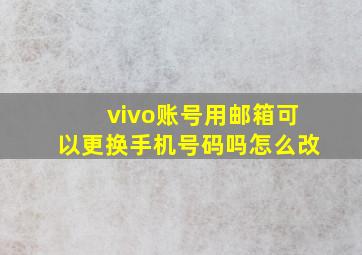 vivo账号用邮箱可以更换手机号码吗怎么改